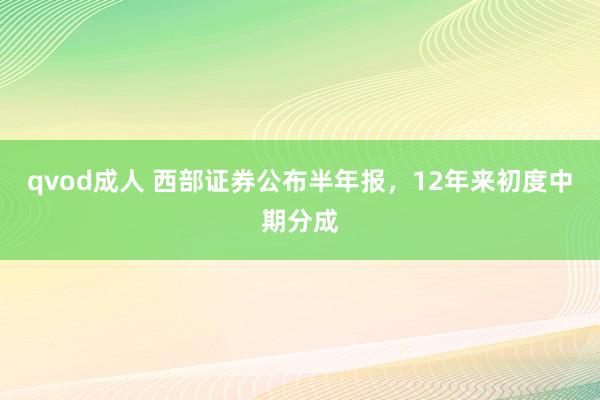 qvod成人 西部证券公布半年报，12年来初度中期分成